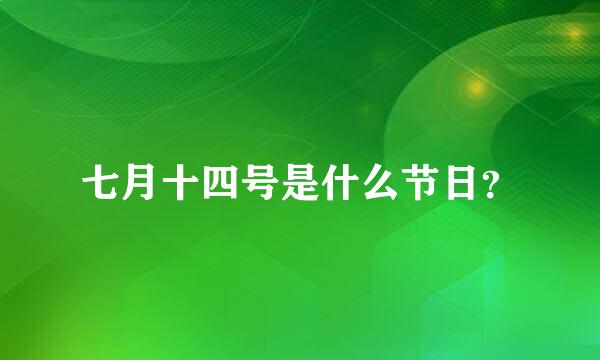 七月十四号是什么节日?